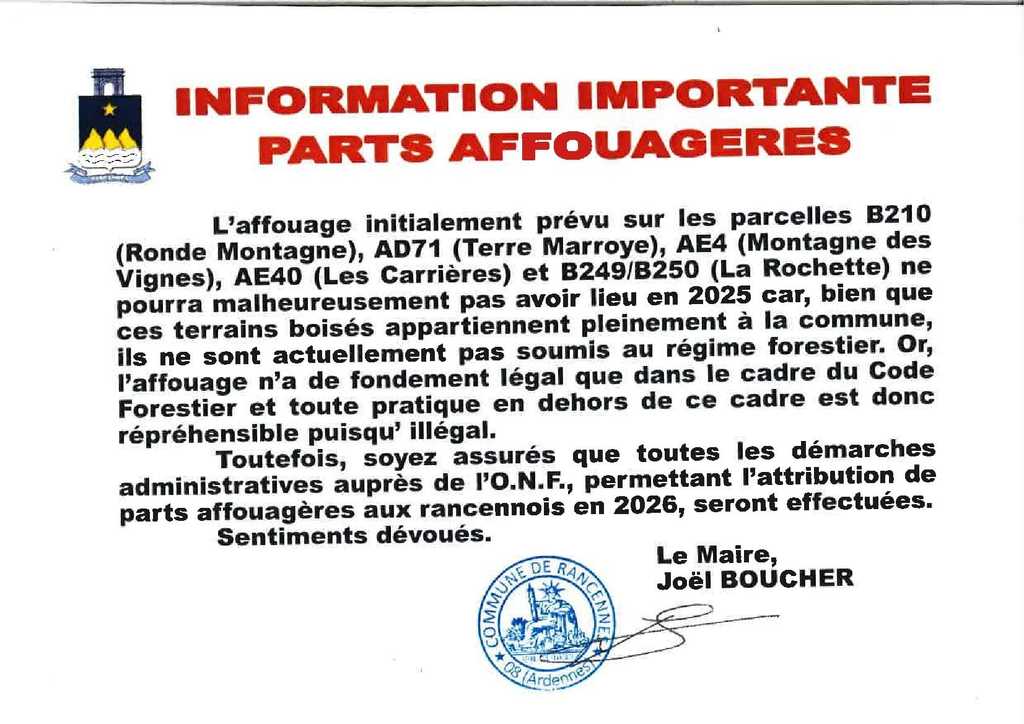 INFORMATION IMPORTANTE
PARTS AFFOUAGERES

L'affouage initialement prévu sur les parcelles B210 (Ronde Montagne), AD71 (Terre Marroye), AE4 (Montagne des Vignes), AE40 (Les Carrières) et B249/B250 (La Rochette) ne pourra malheureusement pas avoir lieu en 2025 car, bien que ces terrains boisés appartiennent pleinement à la commune, ils ne sont actuellement pas soumis au régime forestier. Or, l'affouage n'a de fondement légal que dans le cadre du Code Forestier et toute pratique en dehors de ce cadre est donc répréhensible puisqu' illégal.

Toutefois, soyez assurés que toutes les démarches administratives auprès de l'O.N.F., permettant l'attribution de parts affouagères aux rancennois en 2026, seront effectuées.

Sentiments dévoués.

Le Maire,
Joël BOUCHER

COMMUNE DE RANCENNES
08 (Ardennes)